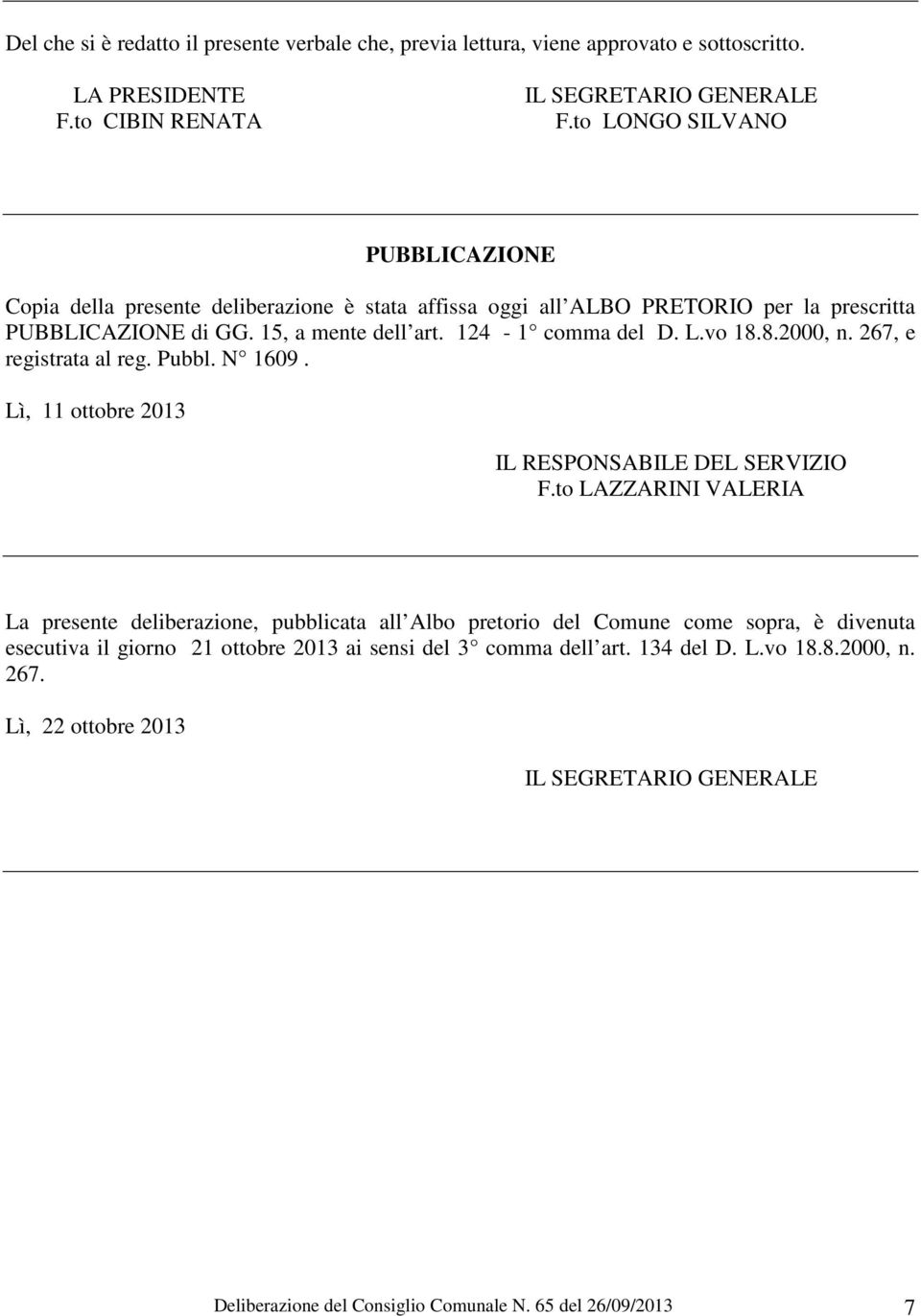 Del che si è redatto il presente verbale che, previa lettura, viene approvato e sottoscritto.

LA PRESIDENTE
F.to CIBIN RENATA

IL SEGRETARIO GENERALE
F.to LONGO SILVANO

PUBBLICAZIONE

Copia della presente deliberazione è stata affissa oggi all ALBO PRETORIO per la prescritta PUBBLICAZIONE di GG. 15, a mente dell art. 124 - 1 comma del D. L.vo 18.8.2000, n. 267, e registrata al reg. Pubbl. N 1609.

Lì, 11 ottobre 2013

IL RESPONSABILE DEL SERVIZIO
F.to LAZZARINI VALERIA

La presente deliberazione, pubblicata all Albo pretorio del Comune come sopra, è divenuta esecutiva il giorno 21 ottobre 2013 ai sensi del 3 comma dell art. 134 del D. L.vo 18.8.2000, n. 267.

Lì, 22 ottobre 2013

IL SEGRETARIO GENERALE

Deliberazione del Consiglio Comunale N. 65 del 26/09/2013 7